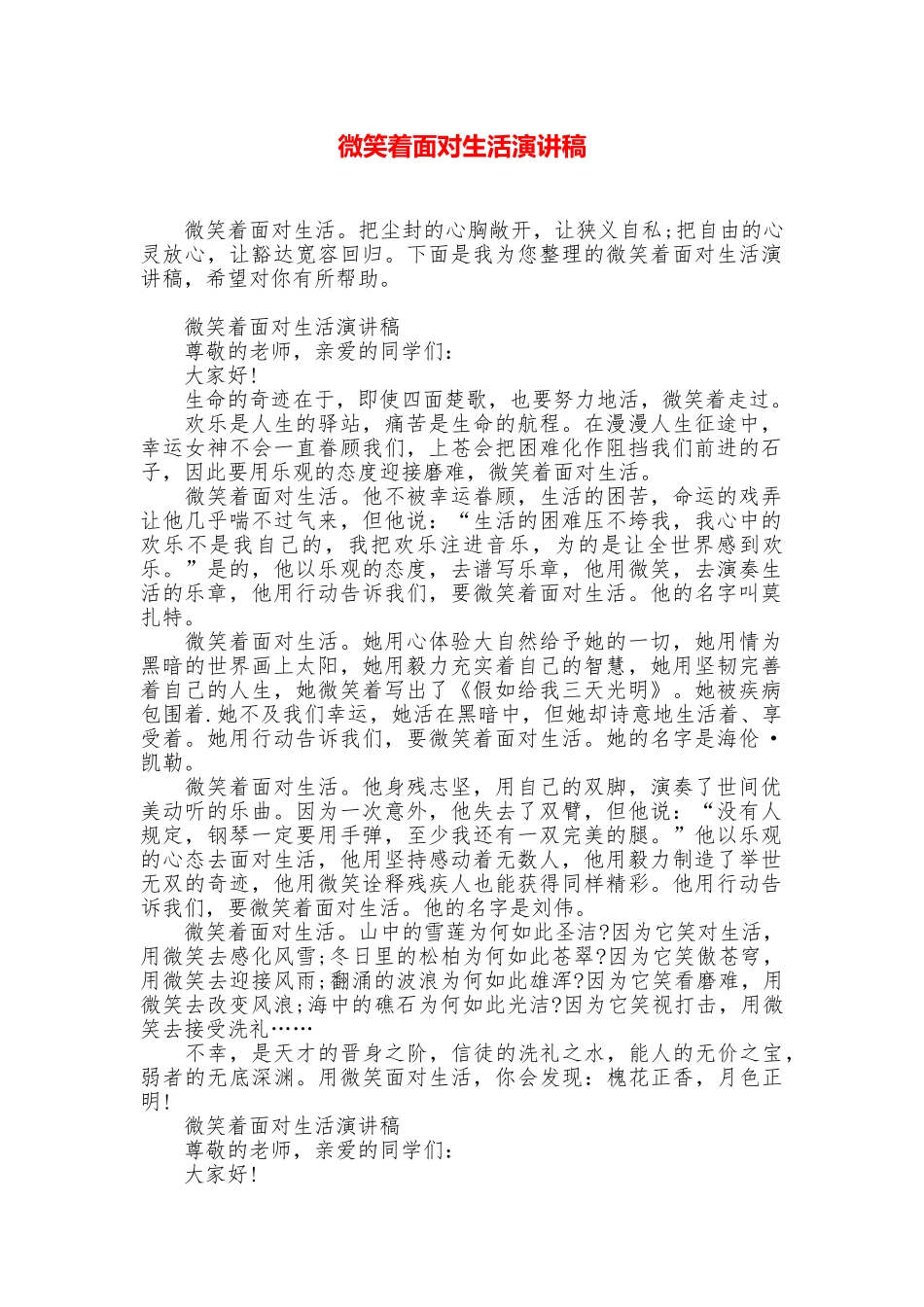 微笑着面对生活演讲稿

微笑着面对生活。把尘封的心胸敞开，让狭义自私;把自由的心灵放心，让豁达宽容回归。下面是我为您整理的微笑着面对生活演讲稿，希望对你有所帮助。

微笑着面对生活演讲稿

尊敬的老师，亲爱的同学们：

大家好!

生命的奇迹在于，即使四面楚歌，也要努力地活，微笑着走过。

欢乐是人生的驿站，痛苦是生命的航程。在漫漫人生征途中，幸运女神不会一直眷顾我们，上苍会把困难化作阻挡我们前进的石子，因此要用乐观的态度迎接磨难，微笑着面对生活。

微笑着面对生活。他不被幸运眷顾，生活的困苦，命运的戏弄让他几乎喘不过气来，但他说：“生活的困难压不垮我，我心中的欢乐不是我自己的，我把欢乐注进音乐，为的是让全世界感到欢乐。”是的，他以乐观的态度，去谱写乐章，他用微笑，去演奏生活的乐章，他用行动告诉我们，要微笑着面对生活。他的名字叫莫扎特。

微笑着面对生活。她用心体验大自然给予她的一切，她用情为黑暗的世界画上太阳，她用毅力充实着自己的智慧，她用坚韧完善着自己的人生，她微笑着写出了《假如给我三天光明》。她被疾病包围着.她不及我们幸运，她活在黑暗中，但她却诗意地生活着、享受着。她用行动告诉我们，要微笑着面对生活。她的名字是海伦·凯勒。

微笑着面对生活。他身残志坚，用自己的双脚，演奏了世间优美动听的乐曲。因为一次意外，他失去了双臂，但他说：“没有人规定，钢琴一定要用手弹，至少我还有一双完美的腿。”他以乐观的心态去面对生活，他用坚持感动着无数人，他用毅力制造了举世无双的奇迹，他用微笑诠释残疾人也能获得同样精彩。他用行动告诉我们，要微笑着面对生活。他的名字是刘伟。

微笑着面对生活。山中的雪莲为何如此圣洁?因为它笑对生活，用微笑去感化风雪;冬日里的松柏为何如此苍翠?因为它笑傲苍穹，用微笑去迎接风雨;翻涌的波浪为何如此雄浑?因为它笑看磨难，用微笑去改变风浪;海中的礁石为何如此光洁?因为它笑视打击，用微笑去接受洗礼……

不幸，是天才的晋身之阶，信徒的洗礼之水，能人的无价之宝，弱者的无底深渊。用微笑面对生活，你会发现：槐花正香，月色正明!

微笑着面对生活演讲稿

尊敬的老师，亲爱的同学们：

大家好!